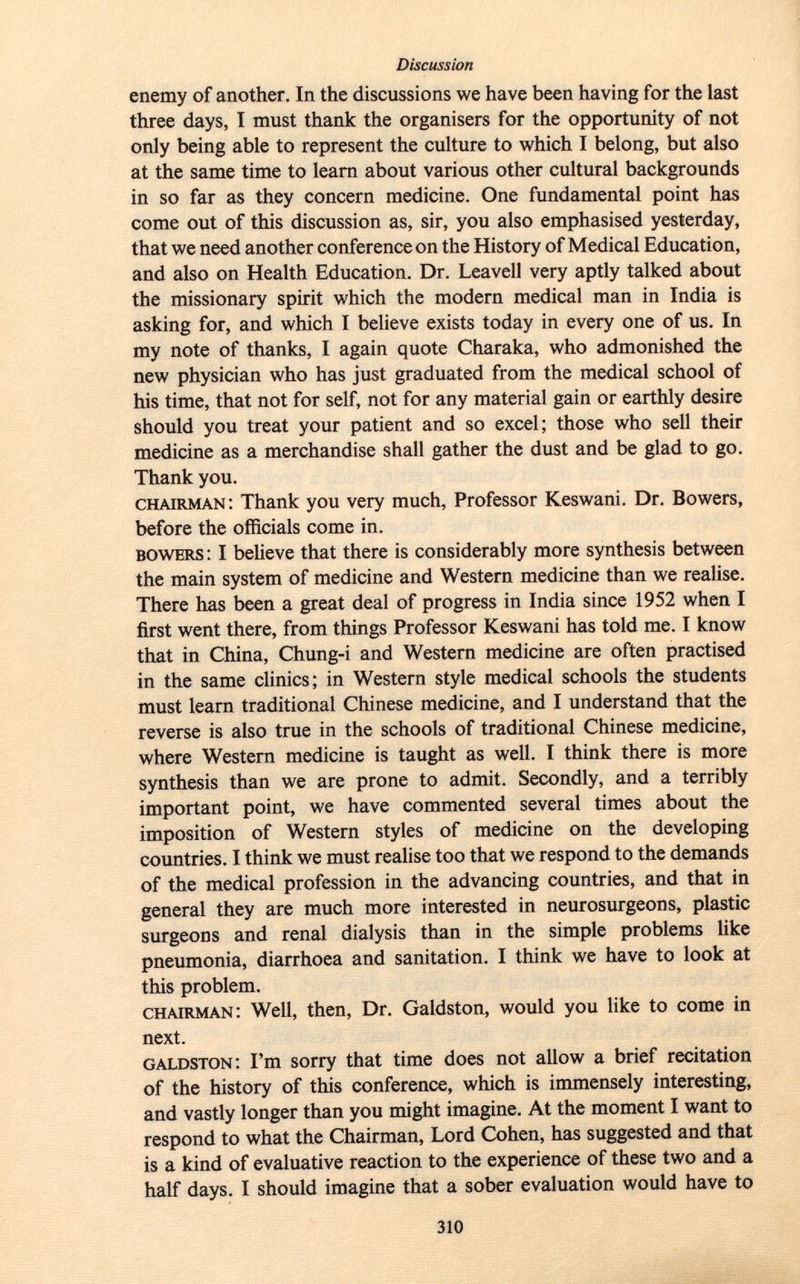 Discussion

enemy of another. In the discussions we have been having for the last three days, I must thank the organisers for the opportunity of not only being able to represent the culture to which I belong, but also at the same time to learn about various other cultural backgrounds in so far as they concern medicine. One fundamental point has come out of this discussion as, sir, you also emphasised yesterday, that we need another conference on the History of Medical Education, and also on Health Education. Dr. Leavell very aptly talked about the missionary spirit which the modern medical man in India is asking for, and which I believe exists today in every one of us. In my note of thanks, I again quote Charaka, who admonished the new physician who has just graduated from the medical school of his time, that not for self, not for any material gain or earthly desire should you treat your patient and so excel; those who sell their medicine as a merchandise shall gather the dust and be glad to go. Thank you.

CHAIRMAN: Thank you very much, Professor Keswani. Dr. Bowers, before the officials come in.

BOWERS: I believe that there is considerably more synthesis between the main system of medicine and Western medicine than we realise. There has been a great deal of progress in India since 1952 when I first went there, from things Professor Keswani has told me. I know that in China, Chung-i and Western medicine are often practised in the same clinics; in Western style medical schools the students must learn traditional Chinese medicine, and I understand that the reverse is also true in the schools of traditional Chinese medicine, where Western medicine is taught as well. I think there is more synthesis than we are prone to admit. Secondly, and a terribly important point, we have commented several times about the imposition of Western styles of medicine on the developing countries. I think we must realise too that we respond to the demands of the medical profession in the advancing countries, and that in general they are much more interested in neurosurgeons, plastic surgeons and renal dialysis than in the simple problems like pneumonia, diarrhoea and sanitation. I think we have to look at this problem.

CHAIRMAN: Well, then, Dr. Galdston, would you like to come in next.

GALDSTON: I'm sorry that time does not allow a brief recitation of the history of this conference, which is immensely interesting, and vastly longer than you might imagine. At the moment I want to respond to what the Chairman, Lord Cohen, has suggested and that is a kind of evaluative reaction to the experience of these two and a half days. I should imagine that a sober evaluation would have to

310